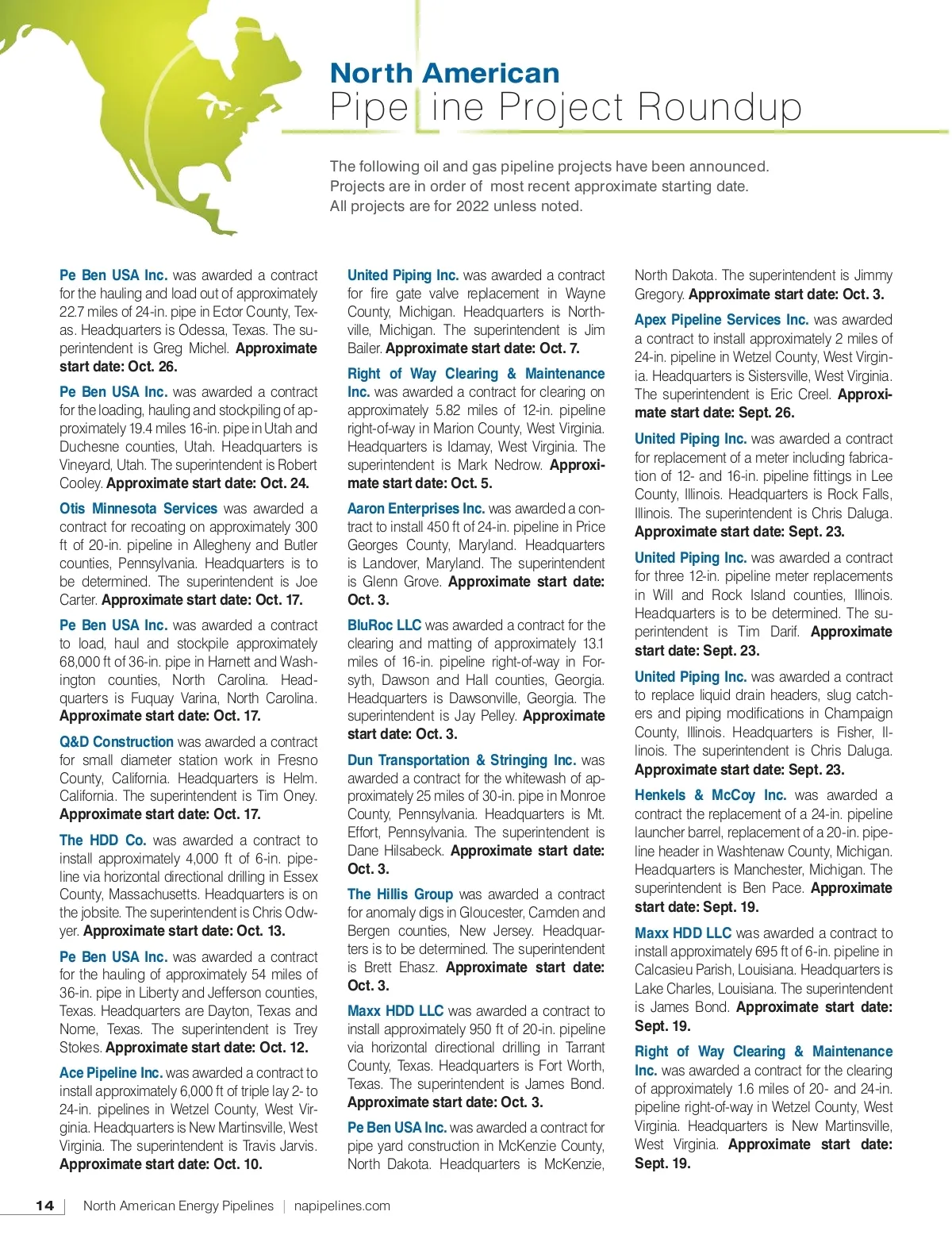 North American
Pipe ine Project Roundup

The following oil and gas pipeline projects have been announced. Projects are in order of most recent approximate starting date. All projects are for 2022 unless noted.

Pe Ben USA Inc. was awarded a contract for the hauling and load out of approximately 22.7 miles of 24-in. pipe in Ector County, Texas. Headquarters is Odessa, Texas. The superintendent is Greg Michel. Approximate start date: Oct. 26.

Pe Ben USA Inc. was awarded a contract for the loading, hauling and stockpiling of approximately 19.4 miles 16-in. pipe in Utah and Duchesne counties, Utah. Headquarters is Vineyard, Utah. The superintendent is Robert Cooley. Approximate start date: Oct. 24.

Otis Minnesota Services was awarded a contract for recoating on approximately 300 ft of 20-in. pipeline in Allegheny and Butler counties, Pennsylvania. Headquarters is to be determined. The superintendent is Joe Carter. Approximate start date: Oct. 17.

Pe Ben USA Inc. was awarded a contract to load, haul and stockpile approximately 68,000 ft of 36-in. pipe in Harnett and Washington counties, North Carolina. Headquarters is Fuquay Varina, North Carolina. Approximate start date: Oct. 17.

Q&D Construction was awarded a contract for small diameter station work in Fresno County, California. Headquarters is Helm. California. The superintendent is Tim Oney. Approximate start date: Oct. 17.

The HDD Co. was awarded a contract to install approximately 4,000 ft of 6-in. pipeline via horizontal directional drilling in Essex County, Massachusetts. Headquarters is on the jobsite. The superintendent is Chris Odwyer. Approximate start date: Oct. 13.

Pe Ben USA Inc. was awarded a contract for the hauling of approximately 54 miles of 36-in. pipe in Liberty and Jefferson counties, Texas. Headquarters are Dayton, Texas and Nome, Texas. The superintendent is Trey Stokes. Approximate start date: Oct. 12.

Ace Pipeline Inc. was awarded a contract to install approximately 6,000 ft of triple lay 2- to 24-in. pipelines in Wetzel County, West Virginia. Headquarters is New Martinsville, West Virginia. The superintendent is Travis Jarvis. Approximate start date: Oct. 10.

United Piping Inc. was awarded a contract for fire gate valve replacement in Wayne County, Michigan. Headquarters is Northville, Michigan. The superintendent is Jim Bailer. Approximate start date: Oct. 7.

Right of Way Clearing & Maintenance Inc. was awarded a contract for clearing on approximately 5.82 miles of 12-in. pipeline right-of-way in Marion County, West Virginia. Headquarters is Idamay, West Virginia. The superintendent is Mark Nedrow. Approximate start date: Oct. 5.

Aaron Enterprises Inc. was awarded a contract to install 450 ft of 24-in. pipeline in Price Georges County, Maryland. Headquarters is Landover, Maryland. The superintendent is Glenn Grove. Approximate start date: Oct. 3.

BluRoc LLC was awarded a contract for the clearing and matting of approximately 13.1 miles of 16-in. pipeline right-of-way in Forsyth, Dawson and Hall counties, Georgia. Headquarters is Dawsonville, Georgia. The superintendent is Jay Pelley. Approximate start date: Oct. 3.

Dun Transportation & Stringing Inc. was awarded a contract for the whitewash of approximately 25 miles of 30-in. pipe in Monroe County, Pennsylvania. Headquarters is Mt. Effort, Pennsylvania. The superintendent is Dane Hilsabeck. Approximate start date: Oct. 3.

The Hillis Group was awarded a contract for anomaly digs in Gloucester, Camden and Bergen counties, New Jersey. Headquarters is to be determined. The superintendent is Brett Ehasz. Approximate start date: Oct. 3.

Maxx HDD LLC was awarded a contract to install approximately 950 ft of 20-in. pipeline via horizontal directional drilling in Tarrant County, Texas. Headquarters is Fort Worth, Texas. The superintendent is James Bond. Approximate start date: Oct. 3.

Pe Ben USA Inc. was awarded a contract for pipe yard construction in McKenzie County, North Dakota. Headquarters is McKenzie, North Dakota. The superintendent is Jimmy Gregory. Approximate start date: Oct. 3.

Apex Pipeline Services Inc. was awarded a contract to install approximately 2 miles of 24-in. pipeline in Wetzel County, West Virginia. Headquarters is Sistersville, West Virginia. The superintendent is Eric Creel. Approximate start date: Sept. 26.

United Piping Inc. was awarded a contract for replacement of a meter including fabrication of 12- and 16-in. pipeline fittings in Lee County, Illinois. Headquarters is Rock Falls, Illinois. The superintendent is Chris Daluga. Approximate start date: Sept. 23.

United Piping Inc. was awarded a contract for three 12-in. pipeline meter replacements in Will and Rock Island counties, Illinois. Headquarters is to be determined. The superintendent is Tim Darif. Approximate start date: Sept. 23.

United Piping Inc. was awarded a contract to replace liquid drain headers, slug catchers and piping modifications in Champaign County, Illinois. Headquarters is Fisher, Illinois. The superintendent is Chris Daluga. Approximate start date: Sept. 23.

Henkels & McCoy Inc. was awarded a contract the replacement of a 24-in. pipeline launcher barrel, replacement of a 20-in. pipeline header in Washtenaw County, Michigan. Headquarters is Manchester, Michigan. The superintendent is Ben Pace. Approximate start date: Sept. 19.

Maxx HDD LLC was awarded a contract to install approximately 695 ft of 6-in. pipeline in Calcasieu Parish, Louisiana. Headquarters is Lake Charles, Louisiana. The superintendent is James Bond. Approximate start date: Sept. 19.

Right of Way Clearing & Maintenance Inc. was awarded a contract for the clearing of approximately 1.6 miles of 20- and 24-in. pipeline right-of-way in Wetzel County, West Virginia. Headquarters is New Martinsville, West Virginia. Approximate start date: Sept. 19.

14 | North American Energy Pipelines | napipelines.com